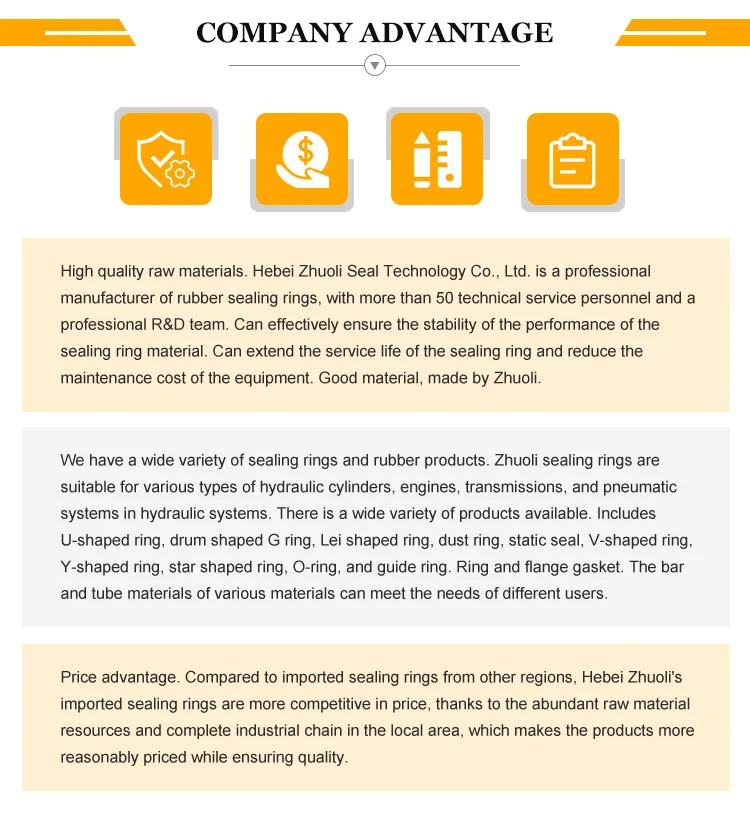 COMPANY ADVANTAGE

High quality raw materials. Hebei Zhuoli Seal Technology Co., Ltd. is a professional manufacturer of rubber sealing rings, with more than 50 technical service personnel and a professional R&D team. Can effectively ensure the stability of the performance of the sealing ring material. Can extend the service life of the sealing ring and reduce the maintenance cost of the equipment. Good material, made by Zhuoli.

We have a wide variety of sealing rings and rubber products. Zhuoli sealing rings are suitable for various types of hydraulic cylinders, engines, transmissions, and pneumatic systems in hydraulic systems. There is a wide variety of products available. Includes U-shaped ring, drum shaped G ring, Lei shaped ring, dust ring, static seal, V-shaped ring, Y-shaped ring, star shaped ring, O-ring, and guide ring. Ring and flange gasket. The bar and tube materials of various materials can meet the needs of different users.

Price advantage. Compared to imported sealing rings from other regions, Hebei Zhuoli's imported sealing rings are more competitive in price, thanks to the abundant raw material resources and complete industrial chain in the local area, which makes the products more reasonably priced while ensuring quality.